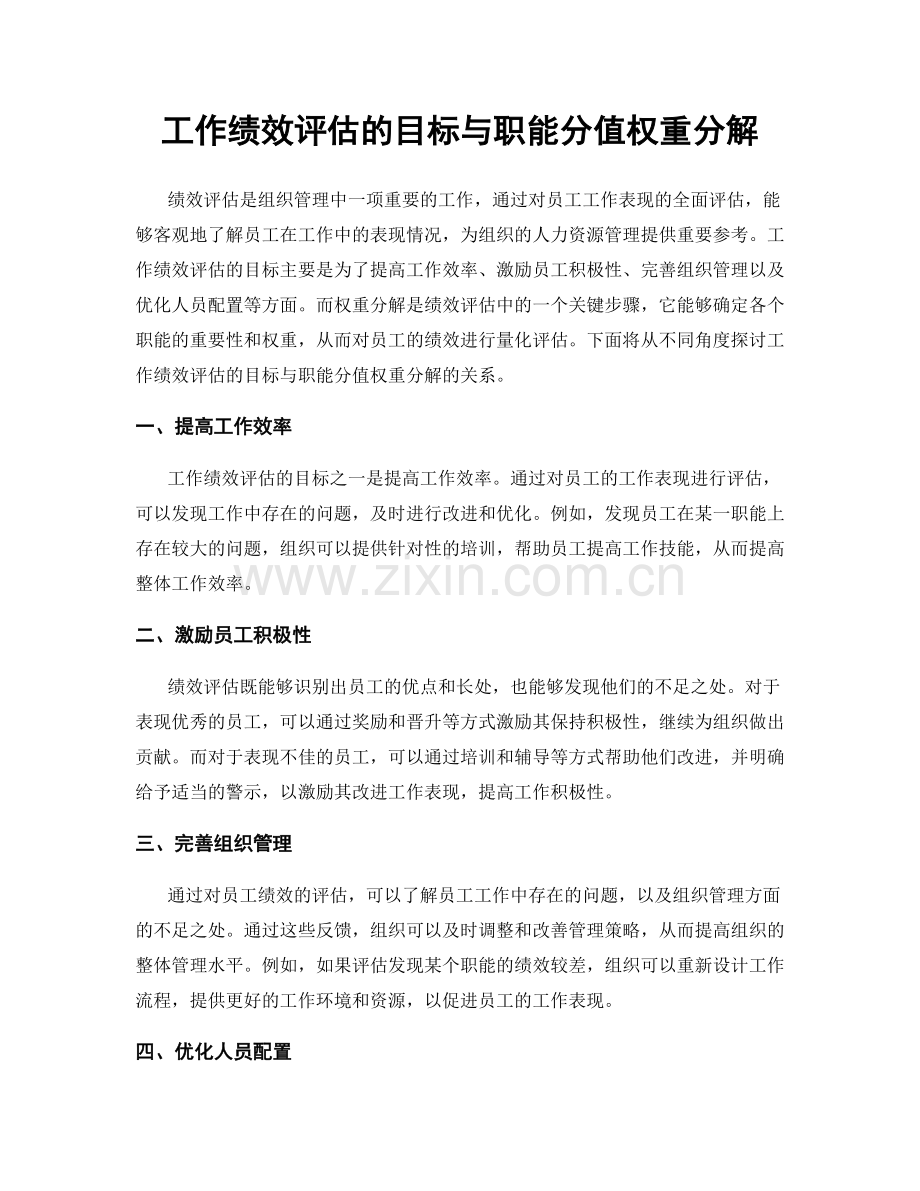 工作绩效评估的目标与职能分值权重分解

绩效评估是组织管理中一项重要的工作，通过对员工工作表现的全面评估，能够客观地了解员工在工作中的表现情况，为组织的人力资源管理提供重要参考。工作绩效评估的目标主要是为了提高工作效率、激励员工积极性、完善组织管理以及优化人员配置等方面。而权重分解是绩效评估中的一个关键步骤，它能够确定各个职能的重要性和权重，从而对员工的绩效进行量化评估。下面将从不同角度探讨工作绩效评估的目标与职能分值权重分解的关系。

一、提高工作效率

工作绩效评估的目标之一是提高工作效率。通过对员工的工作表现进行评估，可以发现工作中存在的问题，及时进行改进和优化。例如，发现员工在某一职能上存在较大的问题，组织可以提供针对性的培训，帮助员工提高工作技能，从而提高整体工作效率。

二、激励员工积极性

绩效评估既能够识别出员工的优点和长处，也能够发现他们的不足之处。对于表现优秀的员工，可以通过奖励和晋升等方式激励其保持积极性，继续为组织做出贡献。而对于表现不佳的员工，可以通过培训和辅导等方式帮助他们改进，并明确给予适当的警示，以激励其改进工作表现，提高工作积极性。

三、完善组织管理

通过对员工绩效的评估，可以了解员工工作中存在的问题，以及组织管理方面的不足之处。通过这些反馈，组织可以及时调整和改善管理策略，从而提高组织的整体管理水平。例如，如果评估发现某个职能的绩效较差，组织可以重新设计工作流程，提供更好的工作环境和资源，以促进员工的工作表现。

四、优化人员配置

www.zixin.com.cn